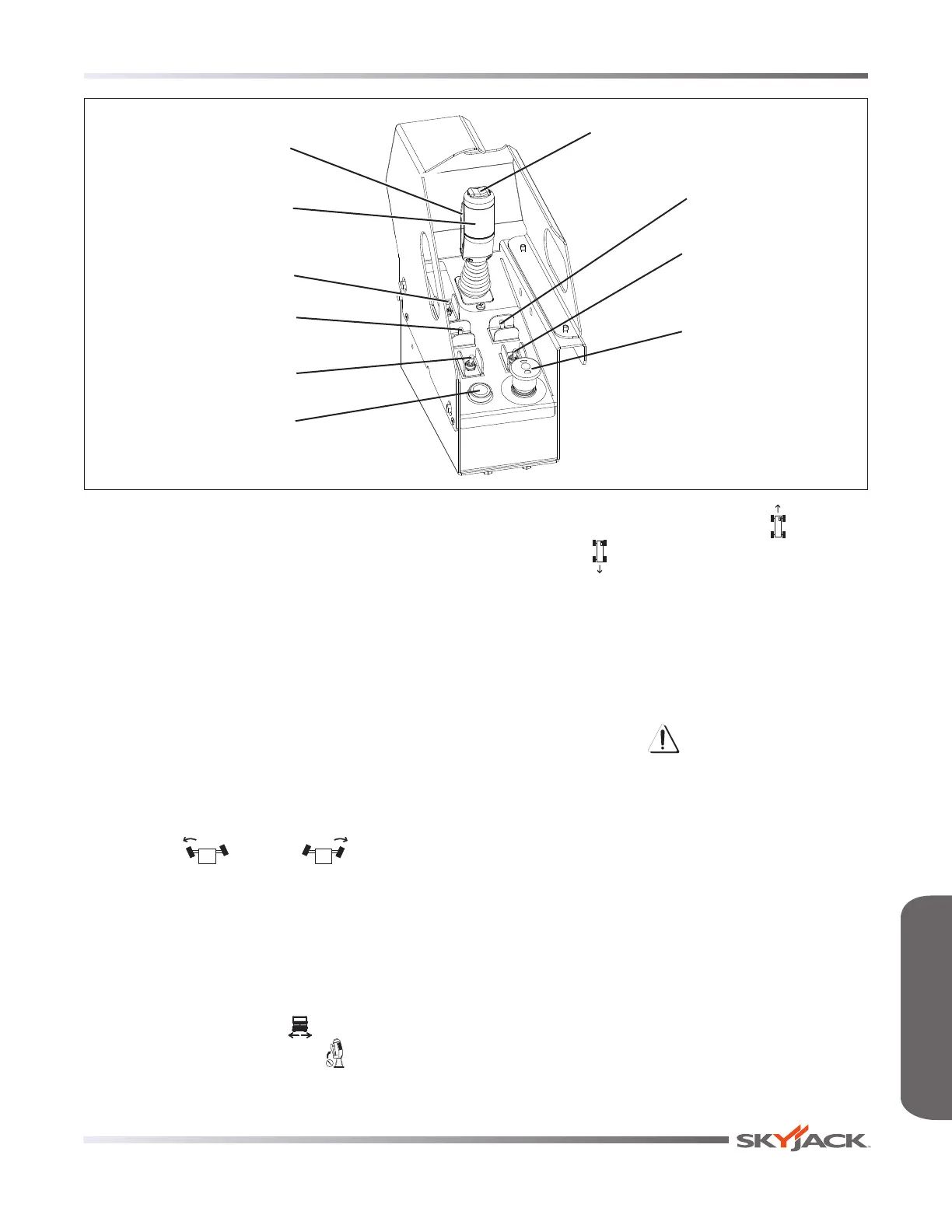 SKYJACK